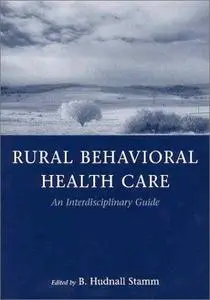 RURAL BEHAVIORAL HEALTH CARE

An Interdisciplinary Guide

Edited by B. Hudnall Stamm